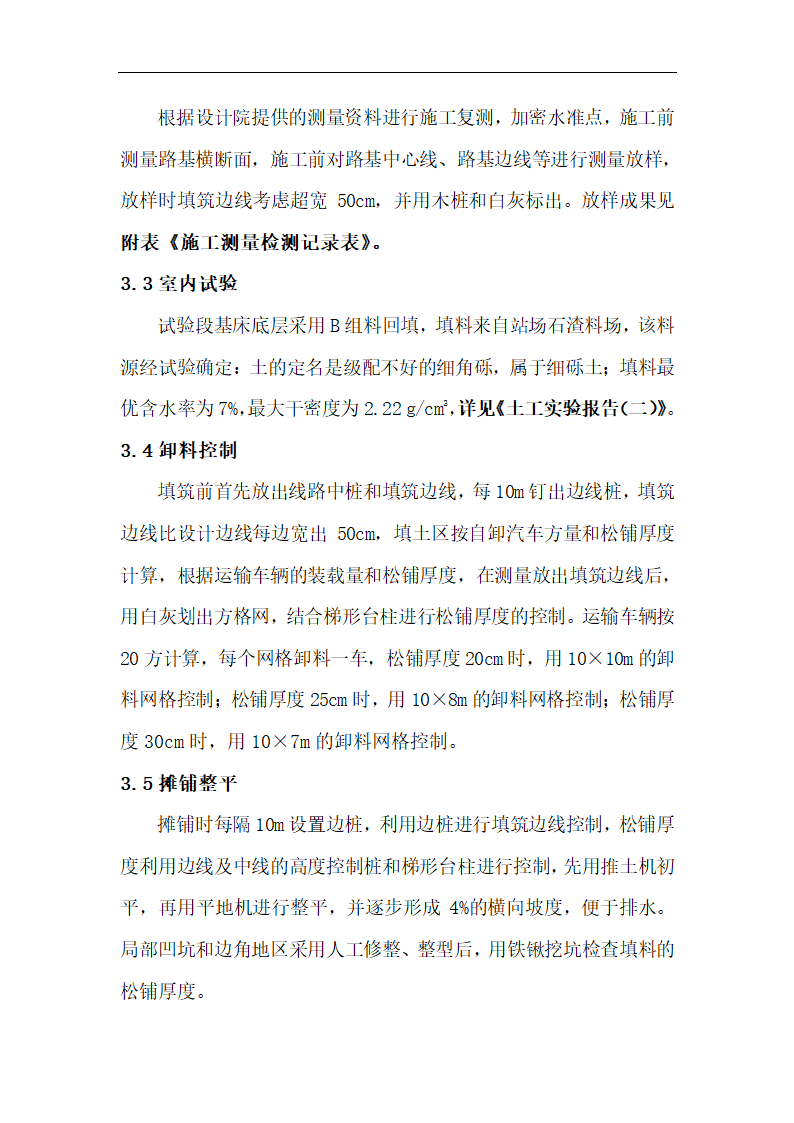 根据设计院提供的测量资料进行施工复测，加密水准点，施工前测量路基横断面，施工前对路基中心线、路基边线等进行测量放样，放样时填筑边线考虑超宽 50cm，并用木桩和白灰标出。放样成果见附表《施工测量检测记录表》。

3.3 室内试验

试验段基床底层采用 B 组料回填，填料来自站场石渣料场，该料源经试验确定：土的定名是级配不好的细角砾，属于细砾土；填料最优含水率为 7%，最大干密度为 2.22 g/cm³，详见《土工实验报告(二)》。

3.4 卸料控制

填筑前首先放出线路中桩和填筑边线，每 10m 钉出边线桩，填筑边线比设计边线每边宽出 50cm，填土区按自卸汽车方量和松铺厚度计算，根据运输车辆的装载量和松铺厚度，在测量放出填筑边线后，用白灰划出方格网，结合梯形台柱进行松铺厚度的控制。运输车辆按 20 方计算，每个网格卸料一车，松铺厚度 20cm 时，用 10×10m 的卸料网格控制；松铺厚度 25cm 时，用 10×8m 的卸料网格控制；松铺厚度 30cm 时，用 10×7m 的卸料网格控制。

3.5 摊铺整平

摊铺时每隔 10m 设置边桩，利用边桩进行填筑边线控制，松铺厚度利用边线及中线的高度控制桩和梯形台柱进行控制，先用推土机初平，再用平地机进行整平，并逐步形成 4%的横向坡度，便于排水。局部凹坑和边角地区采用人工修整、整型后，用铁锹挖坑检查填料的松铺厚度。